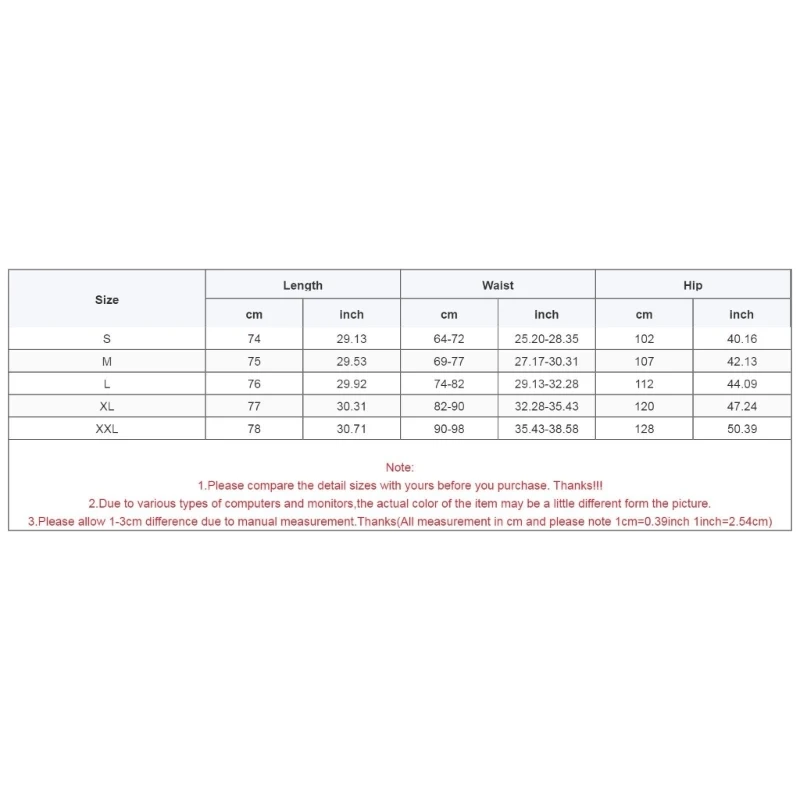 | Size | Length | | Waist | | Hip | |
|---|---|---|---|---|---|---|
| | cm | inch | cm | inch | cm | inch |
| S | 74 | 29.13 | 64-72 | 25.20-28.35 | 102 | 40.16 |
| M | 75 | 29.53 | 69-77 | 27.17-30.31 | 107 | 42.13 |
| L | 76 | 29.92 | 74-82 | 29.13-32.28 | 112 | 44.09 |
| XL | 77 | 30.31 | 82-90 | 32.28-35.43 | 120 | 47.24 |
| XXL | 78 | 30.71 | 90-98 | 35.43-38.58 | 128 | 50.39 |

Note:
1.Please compare the detail sizes with yours before you purchase. Thanks!!!
2.Due to various types of computers and monitors,the actual color of the item may be a little different form the picture.
3.Please allow 1-3cm difference due to manual measurement.Thanks(All measurement in cm and please note 1cm=0.39inch 1inch=2.54cm)